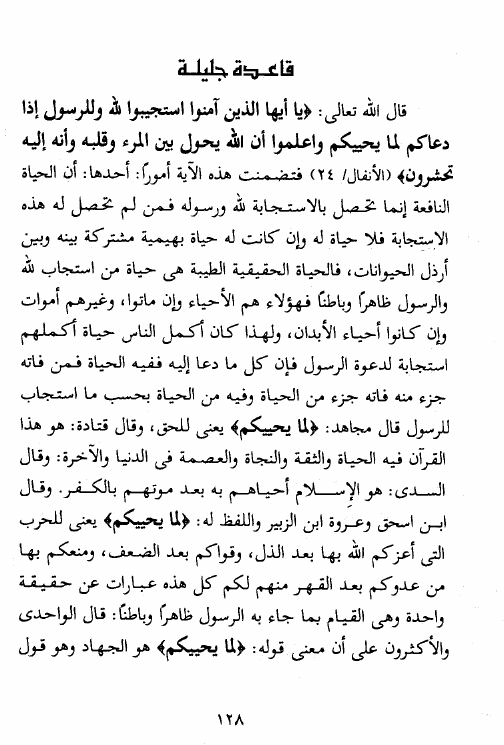 قاعدة جليلة

قال الله تعالى: ﴿يا أيها الذين آمنوا استجيبوا لله وللرسول إذا دعاكم لما يحييكم واعلموا أن الله يحول بين المرء وقلبه وأنه إليه تحشرون﴾ (الأنفال/ ٢٤) فتضمنت هذه الآية أموراً: أحدها: أن الحياة النافعة إنما تحصل بالاستجابة لله ورسوله فمن لم تحصل له هذه الاستجابة فلا حياة له وإن كانت له حياة بهيمية مشتركة بينه وبين أرذل الحيوانات، فالحياة الحقيقية الطيبة هى حياة من استجاب لله والرسول ظاهراً وباطناً فهؤلاء هم الأحياء وإن ماتوا، وغيرهم أموات وإن كانوا أحياء الأبدان، ولهذا كان أكمل الناس حياة أكملهم استجابة لدعوة الرسول فإن كل ما دعا إليه ففيه الحياة فمن فاته جزء منه فاته جزء من الحياة وفيه من الحياة بحسب ما استجاب للرسول قال مجاهد: ﴿لما يحييكم﴾ يعنى للحق، وقال قتادة: هو هذا القرآن فيه الحياة والثقة والنجاة والعصمة فى الدنيا والآخرة: وقال السدى: هو الإسلام أحياهم به بعد موتهم بالكفر. وقال ابن اسحق وعروة ابن الزبير واللفظ له: ﴿لما يحييكم﴾ يعنى للحرب التى أعزكم الله بها بعد الذل، وقواكم بعد الضعف، ومنعكم بها من عدوكم بعد القهر منهم لكم كل هذه عبارات عن حقيقة واحدة وهى القيام بما جاء به الرسول ظاهراً وباطناً: قال الواحدى والأكثرون على أن معنى قوله: ﴿لما يحييكم﴾ هو الجهاد وهو قول

١٢٨